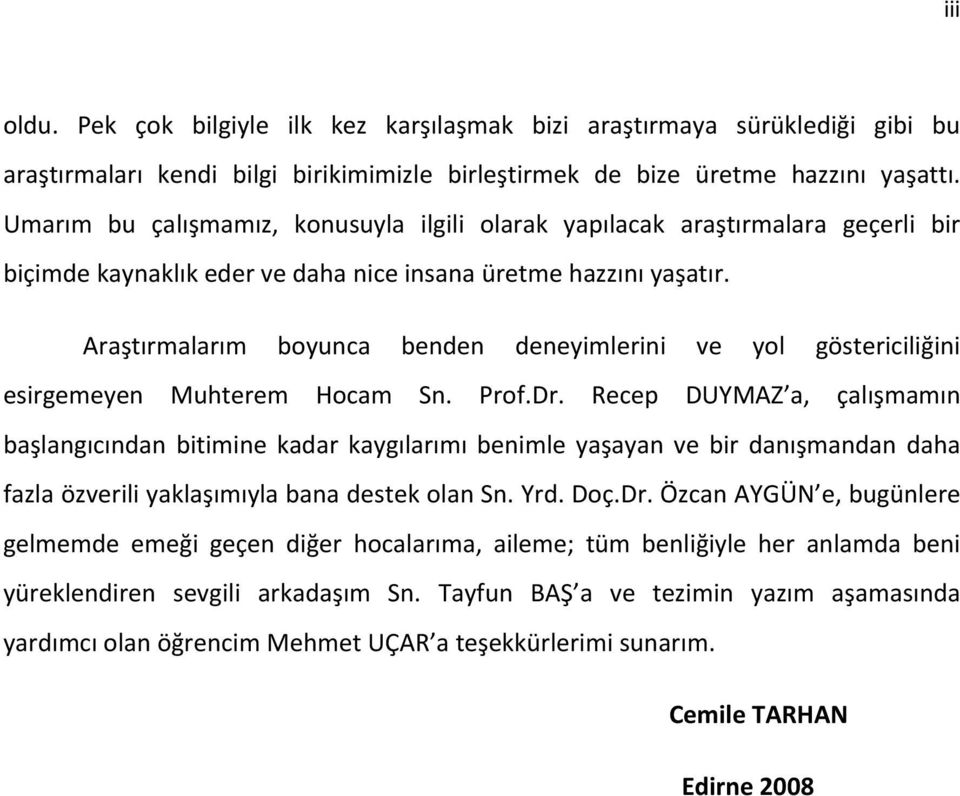 iii

oldu. Pek çok bilgiyle ilk kez karşılaşmak bizi araştırmaya sürüklediği gibi bu araştırmaları kendi bilgi birikimimizle birleştirmek de bize üretme hazzını yaşattı. Umarım bu çalışmamız, konusuyla ilgili olarak yapılacak araştırmalara geçerli bir biçimde kaynaklık eder ve daha nice insana üretme hazzını yaşatır.

Araştırmalarım boyunca benden deneyimlerini ve yol göstericiliğini esirgemeyen Muhterem Hocam Sn. Prof.Dr. Recep DUYMAZ'a, çalışmamın başlangıcından bitimine kadar kaygılarımı benimle yaşayan ve bir danışmandan daha fazla özverili yaklaşımıyla bana destek olan Sn. Yrd. Doç.Dr. Özcan AYGÜN'e, bugünlere gelmemde emeği geçen diğer hocalarıma, aileme; tüm benliğiyle her anlamda beni yüreklendiren sevgili arkadaşım Sn. Tayfun BAŞ'a ve tezimin yazım aşamasında yardımcı olan öğrencim Mehmet UÇAR'a teşekkürlerimi sunarım.

Cemile TARHAN

Edirne 2008